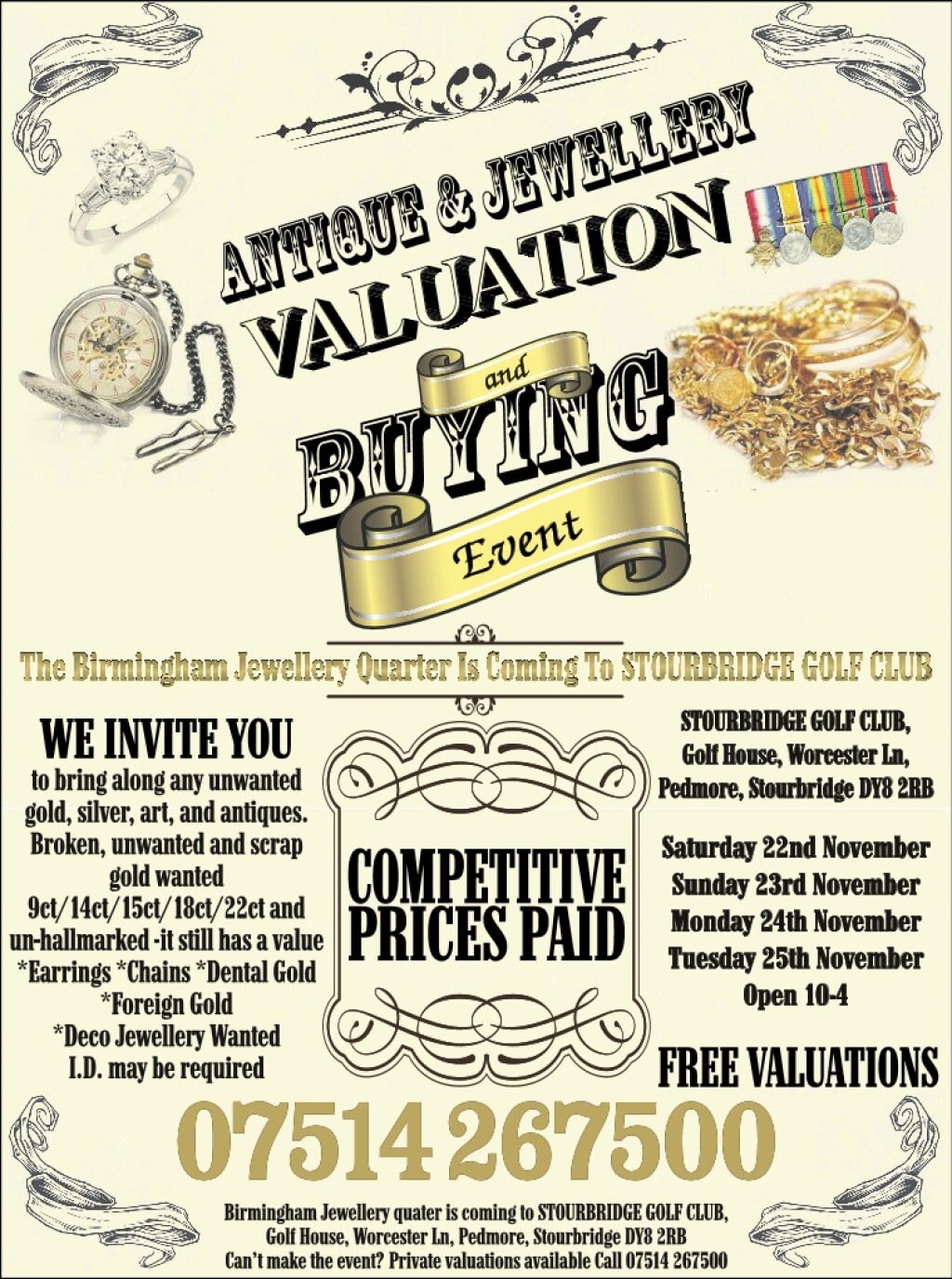 ANTIQUE & JEWELLERY
VALUATION
and
BUYING
Event

The Birmingham Jewellery Quarter Is Coming To STOURBRIDGE GOLF CLUB

WE INVITE YOU
to bring along any unwanted gold, silver, art, and antiques.
Broken, unwanted and scrap gold wanted
9ct/14ct/15ct/18ct/22ct and un-hallmarked -it still has a value
*Earrings *Chains *Dental Gold
*Foreign Gold
*Deco Jewellery Wanted
I.D. may be required

COMPETITIVE PRICES PAID

STOURBRIDGE GOLF CLUB,
Golf House, Worcester Ln,
Pedmore, Stourbridge DY8 2RB

Saturday 22nd November
Sunday 23rd November
Monday 24th November
Tuesday 25th November
Open 10-4

FREE VALUATIONS

07514 267500

Birmingham Jewellery quater is coming to STOURBRIDGE GOLF CLUB,
Golf House, Worcester Ln, Pedmore, Stourbridge DY8 2RB
Can't make the event? Private valuations available Call 07514 267500